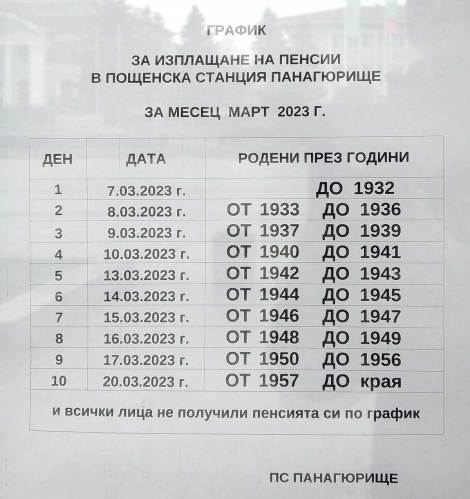 ГРАФИК

ЗА ИЗПЛАЩАНЕ НА ПЕНСИИ
В ПОЩЕНСКА СТАНЦИЯ ПАНАГЮРИЩЕ

ЗА МЕСЕЦ МАРТ 2023 Г.

| ДЕН | ДАТА | РОДЕНИ ПРЕЗ ГОДИНИ |
|---|---|---|
| 1 | 7.03.2023 г. | ДО 1932 |
| 2 | 8.03.2023 г. | ОТ 1933 ДО 1936 |
| 3 | 9.03.2023 г. | ОТ 1937 ДО 1939 |
| 4 | 10.03.2023 г. | ОТ 1940 ДО 1941 |
| 5 | 13.03.2023 г. | ОТ 1942 ДО 1943 |
| 6 | 14.03.2023 г. | ОТ 1944 ДО 1945 |
| 7 | 15.03.2023 г. | ОТ 1946 ДО 1947 |
| 8 | 16.03.2023 г. | ОТ 1948 ДО 1949 |
| 9 | 17.03.2023 г. | ОТ 1950 ДО 1956 |
| 10 | 20.03.2023 г. | ОТ 1957 ДО края |
| и всички лица не получили пенсията си по график | | |

ПС ПАНАГЮРИЩЕ